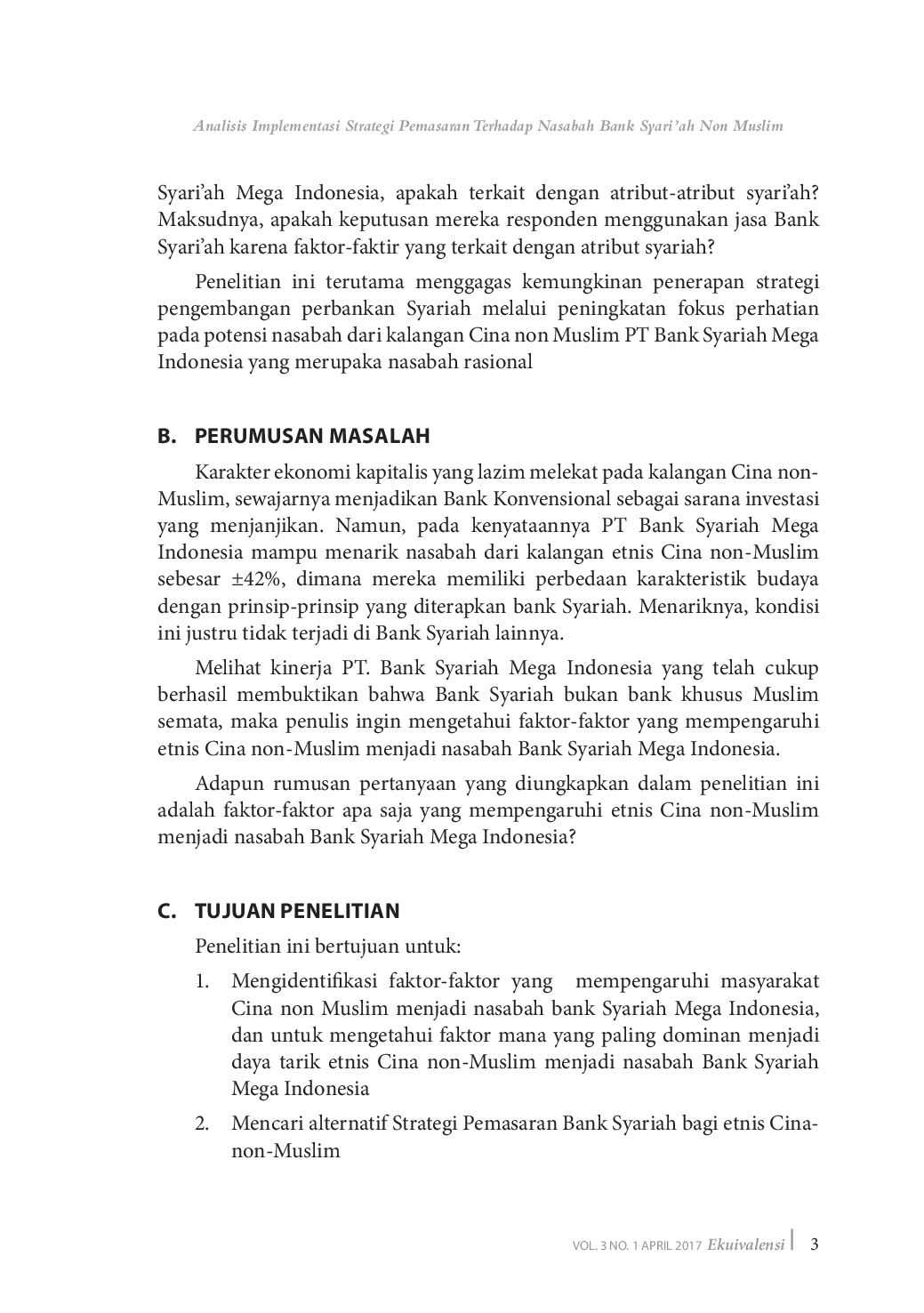 Analisis Implementasi Strategi Pemasaran Terhadap Nasabah Bank Syari'ah Non Muslim

Syari'ah Mega Indonesia, apakah terkait dengan atribut-atribut syari'ah? Maksudnya, apakah keputusan mereka responden menggunakan jasa Bank Syari'ah karena faktor-faktir yang terkait dengan atribut syariah?

Penelitian ini terutama menggagas kemungkinan penerapan strategi pengembangan perbankan Syariah melalui peningkatan fokus perhatian pada potensi nasabah dari kalangan Cina non Muslim PT Bank Syariah Mega Indonesia yang merupaka nasabah rasional

B. PERUMUSAN MASALAH

Karakter ekonomi kapitalis yang lazim melekat pada kalangan Cina non-Muslim, sewajarnya menjadikan Bank Konvensional sebagai sarana investasi yang menjanjikan. Namun, pada kenyataannya PT Bank Syariah Mega Indonesia mampu menarik nasabah dari kalangan etnis Cina non-Muslim sebesar ±42%, dimana mereka memiliki perbedaan karakteristik budaya dengan prinsip-prinsip yang diterapkan bank Syariah. Menariknya, kondisi ini justru tidak terjadi di Bank Syariah lainnya.

Melihat kinerja PT. Bank Syariah Mega Indonesia yang telah cukup berhasil membuktikan bahwa Bank Syariah bukan bank khusus Muslim semata, maka penulis ingin mengetahui faktor-faktor yang mempengaruhi etnis Cina non-Muslim menjadi nasabah Bank Syariah Mega Indonesia.

Adapun rumusan pertanyaan yang diungkapkan dalam penelitian ini adalah faktor-faktor apa saja yang mempengaruhi etnis Cina non-Muslim menjadi nasabah Bank Syariah Mega Indonesia?

C. TUJUAN PENELITIAN

Penelitian ini bertujuan untuk:

1. Mengidentifikasi faktor-faktor yang mempengaruhi masyarakat Cina non Muslim menjadi nasabah bank Syariah Mega Indonesia, dan untuk mengetahui faktor mana yang paling dominan menjadi daya tarik etnis Cina non-Muslim menjadi nasabah Bank Syariah Mega Indonesia

2. Mencari alternatif Strategi Pemasaran Bank Syariah bagi etnis Cina-non-Muslim

VOL. 3 NO. 1 APRIL 2017 Ekuivalensi 3